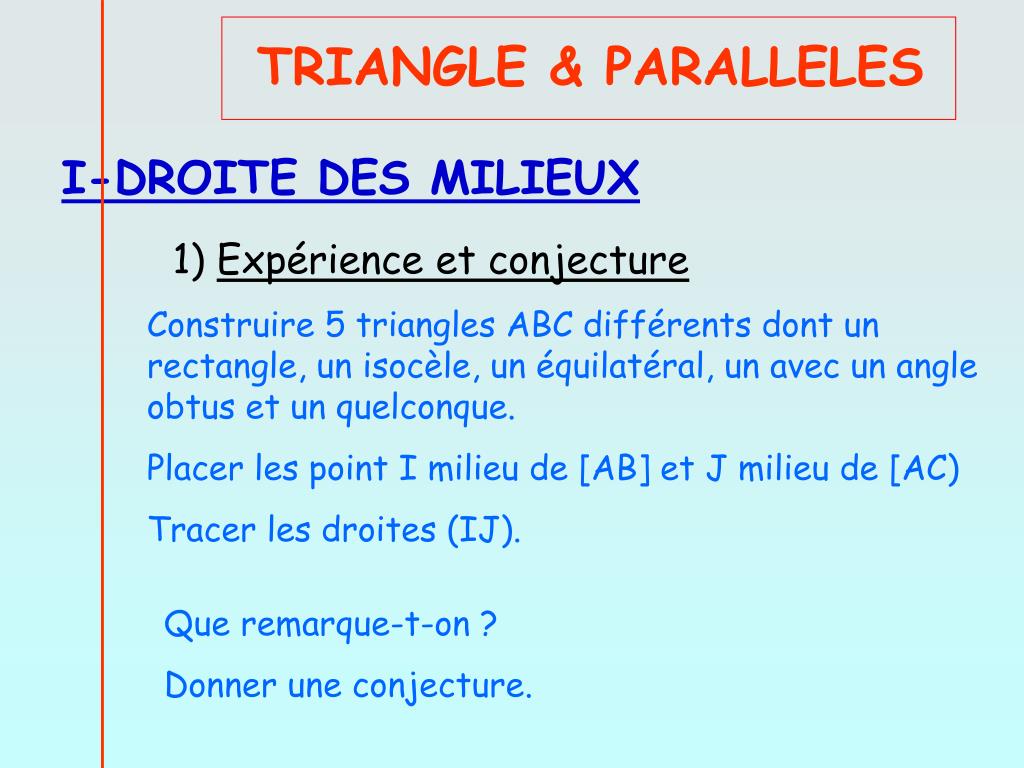 TRIANGLE & PARALLELES

I-DROITE DES MILIEUX

1) Expérience et conjecture

Construire 5 triangles ABC différents dont un rectangle, un isocèle, un équilatéral, un avec un angle obtus et un quelconque.

Placer les point I milieu de [AB] et J milieu de [AC)

Tracer les droites (IJ).

Que remarque-t-on ?

Donner une conjecture.